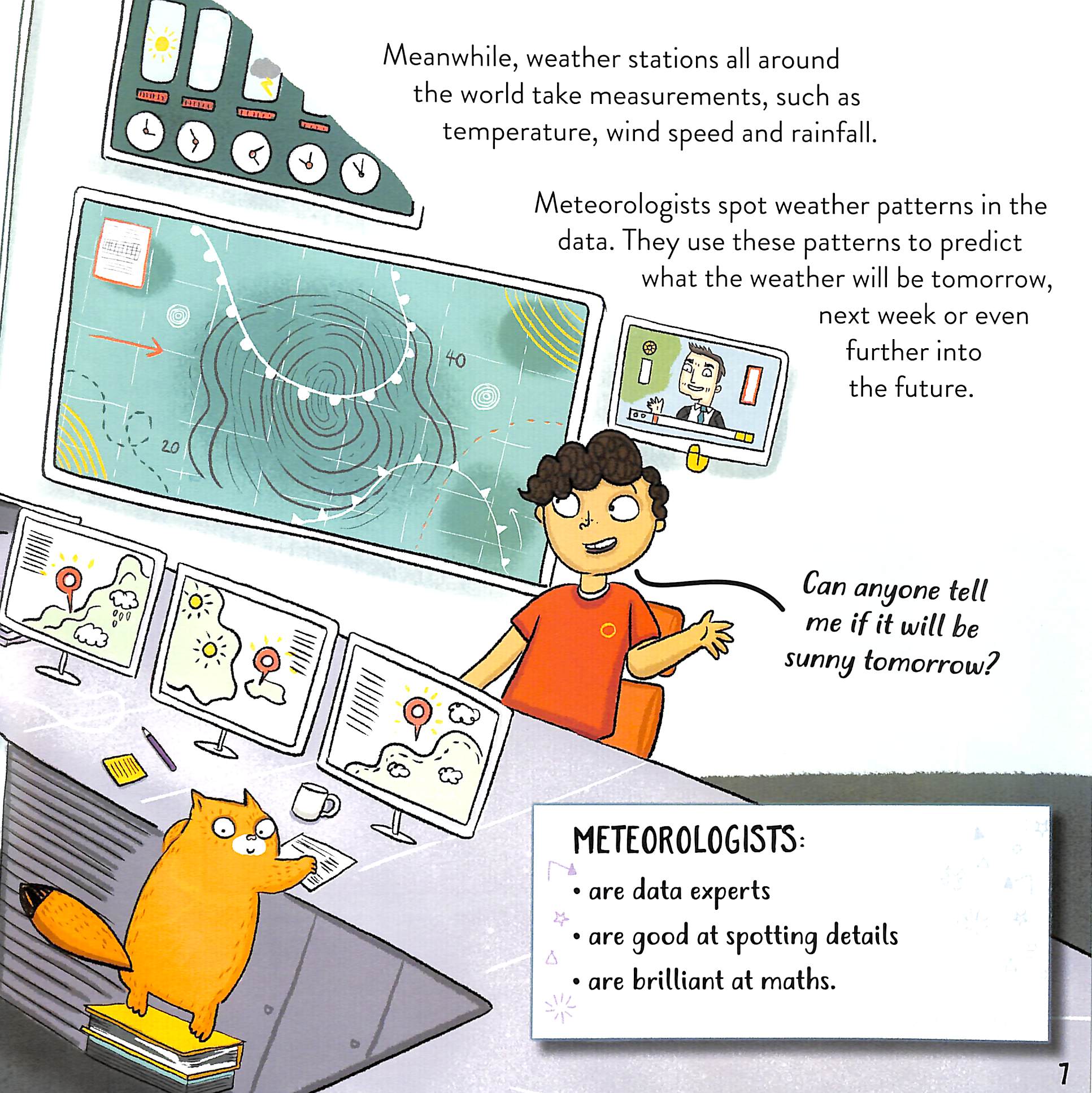 Meanwhile, weather stations all around the world take measurements, such as temperature, wind speed and rainfall.

Meteorologists spot weather patterns in the data. They use these patterns to predict what the weather will be tomorrow, next week or even further into the future.

40

20

Can anyone tell me if it will be sunny tomorrow?

METEOROLOGISTS:
• are data experts
• are good at spotting details
• are brilliant at maths.

7